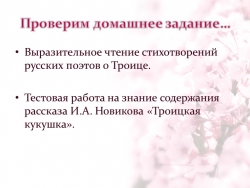 Проверим домашнее задание…

• Выразительное чтение стихотворений русских поэтов о Троице.

• Тестовая работа на знание содержания рассказа И.А. Новикова «Троицкая кукушка».